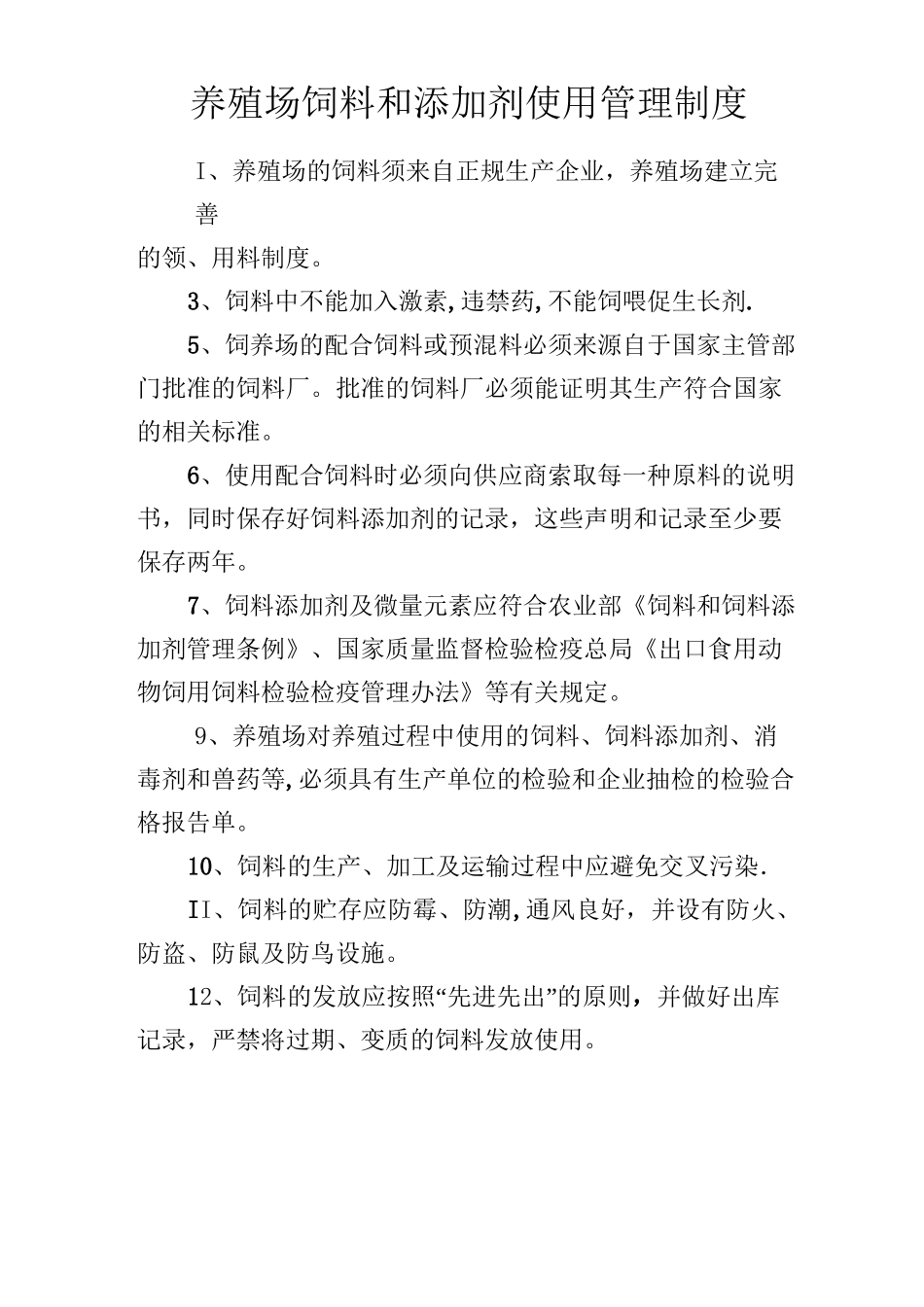 养殖场饲料和添加剂使用管理制度

I、养殖场的饲料须来自正规生产企业，养殖场建立完善的领、用料制度。

3、饲料中不能加入激素,违禁药,不能饲喂促生长剂.

5、饲养场的配合饲料或预混料必须来源自于国家主管部门批准的饲料厂。批准的饲料厂必须能证明其生产符合国家的相关标准。

6、使用配合饲料时必须向供应商索取每一种原料的说明书，同时保存好饲料添加剂的记录，这些声明和记录至少要保存两年。

7、饲料添加剂及微量元素应符合农业部《饲料和饲料添加剂管理条例》、国家质量监督检验检疫总局《出口食用动物饲用饲料检验检疫管理办法》等有关规定。

9、养殖场对养殖过程中使用的饲料、饲料添加剂、消毒剂和兽药等,必须具有生产单位的检验和企业抽检的检验合格报告单。

10、饲料的生产、加工及运输过程中应避免交叉污染.

II、饲料的贮存应防霉、防潮,通风良好，并设有防火、防盗、防鼠及防鸟设施。

12、饲料的发放应按照“先进先出”的原则，并做好出库记录，严禁将过期、变质的饲料发放使用。